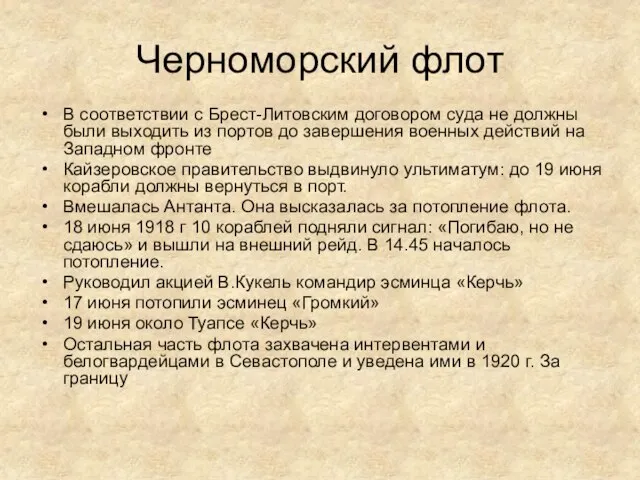 Черноморский флот

• В соответствии с Брест-Литовским договором суда не должны были выходить из портов до завершения военных действий на Западном фронте
• Кайзеровское правительство выдвинуло ультиматум: до 19 июня корабли должны вернуться в порт.
• Вмешалась Антанта. Она высказалась за потопление флота.
• 18 июня 1918 г 10 кораблей подняли сигнал: «Погибаю, но не сдаюсь» и вышли на внешний рейд. В 14.45 началось потопление.
• Руководил акцией В.Кукель командир эсминца «Керчь»
• 17 июня потопили эсминец «Громкий»
• 19 июня около Туапсе «Керчь»
• Остальная часть флота захвачена интервентами и белогвардейцами в Севастополе и уведена ими в 1920 г. За границу